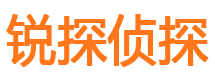 锐探侦探